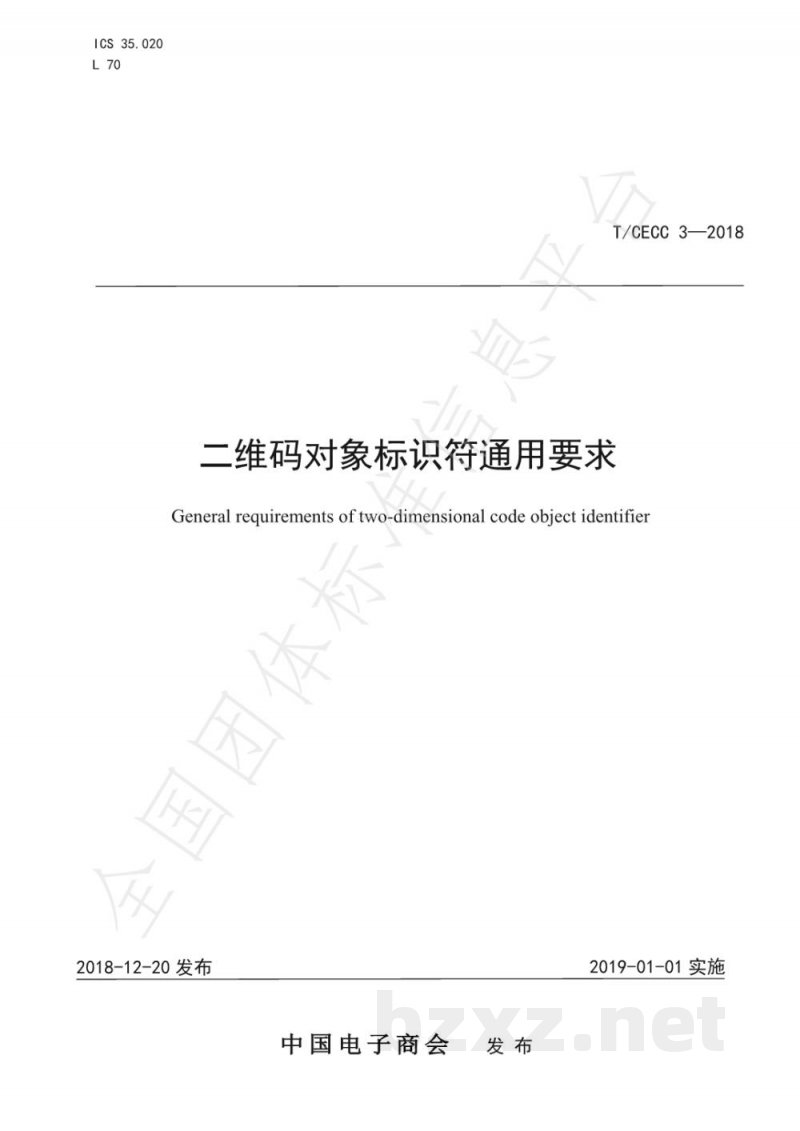 ICS 35.020
L 70

T/CECC 3—2018

二维码对象标识符通用要求

General requirements of two-dimensional code object identifier

全国团体标准信息平台

2018-12-20 发布

2019-01-01 实施

中国电子商会 发布

bzxz.net